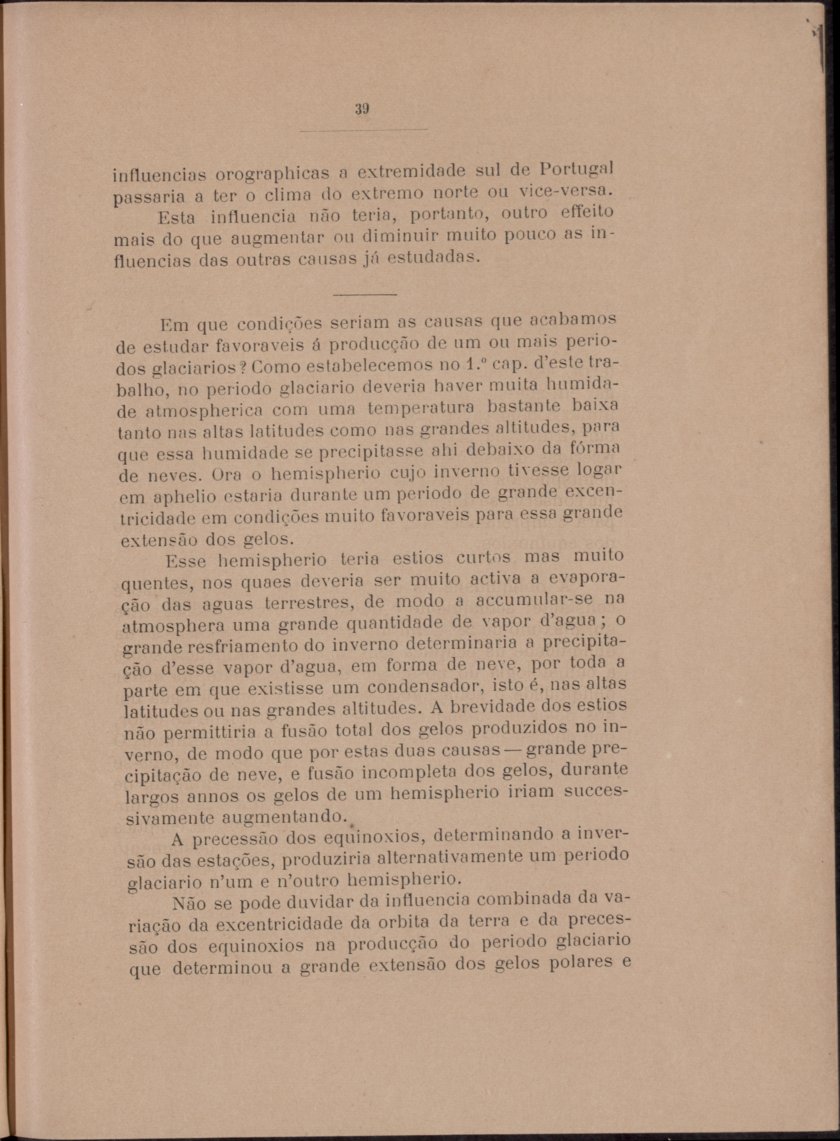 39

influencias orographicas a extremidade sul de Portugal passaria a ter o clima do extremo norte ou vice-versa.

Esta influencia não teria, portanto, outro effeito mais do que augmentar ou diminuir muito pouco as influencias das outras causas já estudadas.

Em que condições seriam as causas que acabamos de estudar favoraveis á producção de um ou mais periodos glaciarios? Como estabelecemos no 1.º cap. d'este trabalho, no periodo glaciario deveria haver muita humidade atmospherica com uma temperatura bastante baixa tanto nas altas latitudes como nas grandes altitudes, para que essa humidade se precipitasse ahi debaixo da fórma de neves. Ora o hemispherio cujo inverno tivesse logar em aphelio estaria durante um periodo de grande excentricidade em condições muito favoraveis para essa grande extensão dos gelos.

Esse hemispherio teria estios curtos mas muito quentes, nos quaes deveria ser muito activa a evaporação das aguas terrestres, de modo a accumular-se na atmosphera uma grande quantidade de vapor d'agua; o grande resfriamento do inverno determinaria a precipitação d'esse vapor d'agua, em forma de neve, por toda a parte em que existisse um condensador, isto é, nas altas latitudes ou nas grandes altitudes. A brevidade dos estios não permittiria a fusão total dos gelos produzidos no inverno, de modo que por estas duas causas — grande precipitação de neve, e fusão incompleta dos gelos, durante largos annos os gelos de um hemispherio iriam successivamente augmentando.

A precessão dos equinoxios, determinando a inversão das estações, produziria alternativamente um periodo glaciario n'um e n'outro hemispherio.

Não se pode duvidar da influencia combinada da variação da excentricidade da orbita da terra e da precessão dos equinoxios na producção do periodo glaciario que determinou a grande extensão dos gelos polares e